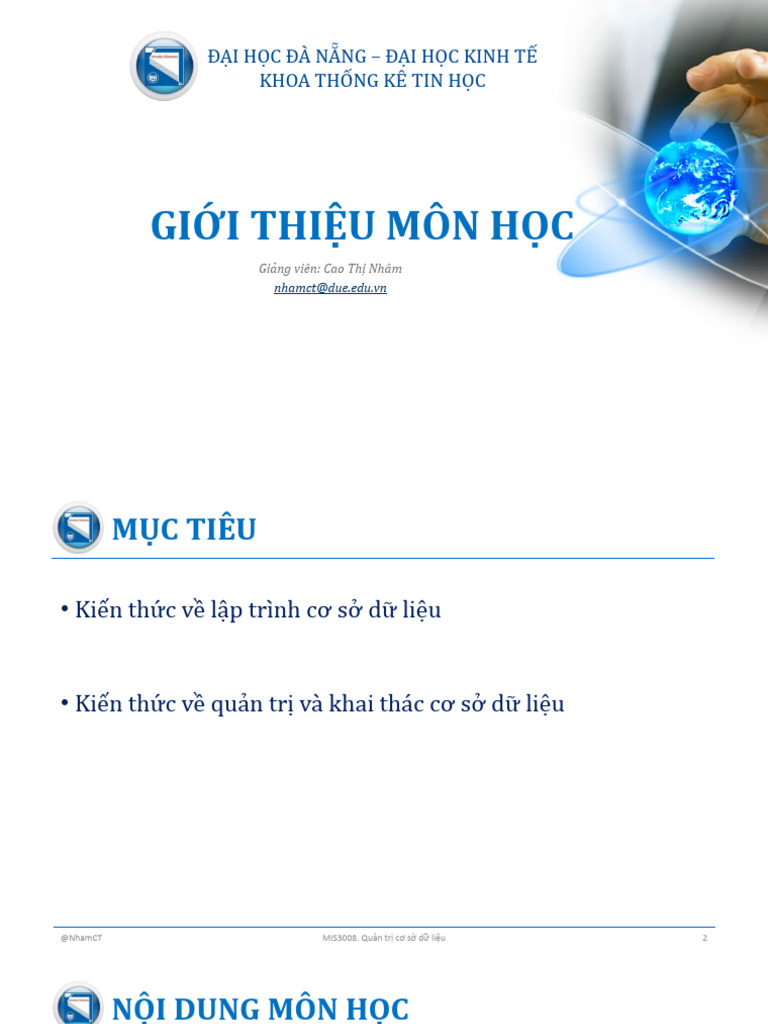 ĐẠI HỌC ĐÀ NẴNG – ĐẠI HỌC KINH TẾ
KHOA THỐNG KÊ TIN HỌC

GIỚI THIỆU MÔN HỌC

Giảng viên: Cao Thị Nhâm
nhamct@due.edu.vn

MỤC TIÊU

• Kiến thức về lập trình cơ sở dữ liệu

• Kiến thức về quản trị và khai thác cơ sở dữ liệu

@NhamCT MIS3008. Quản trị cơ sở dữ liệu 2

NỘI DUNG MÔN HỌC